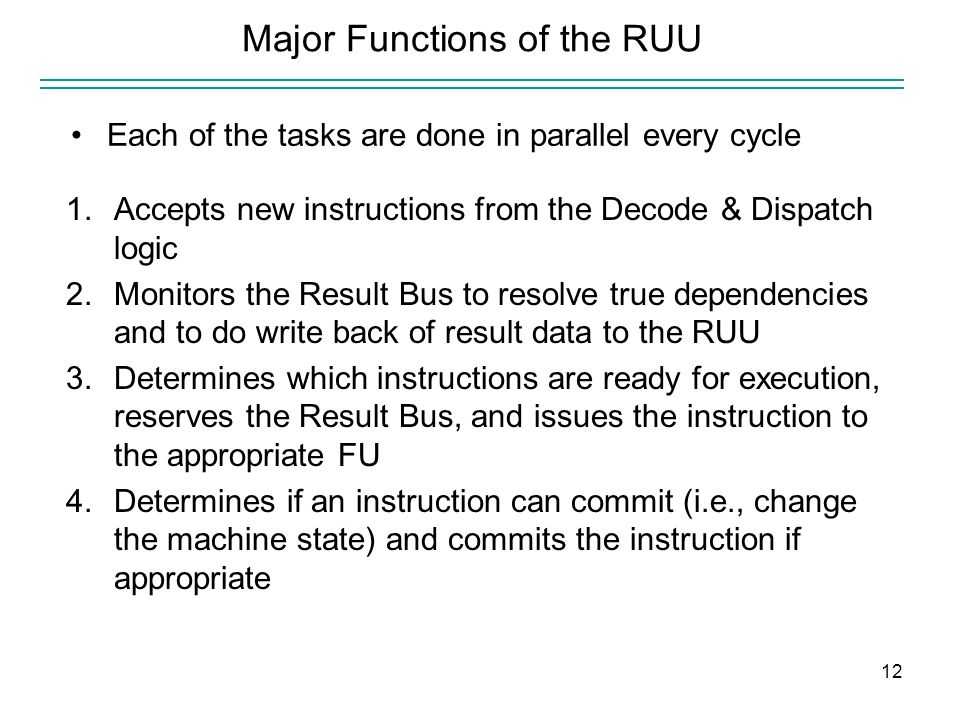 Major Functions of the RUU

• Each of the tasks are done in parallel every cycle

1. Accepts new instructions from the Decode & Dispatch logic
2. Monitors the Result Bus to resolve true dependencies and to do write back of result data to the RUU
3. Determines which instructions are ready for execution, reserves the Result Bus, and issues the instruction to the appropriate FU
4. Determines if an instruction can commit (i.e., change the machine state) and commits the instruction if appropriate

12